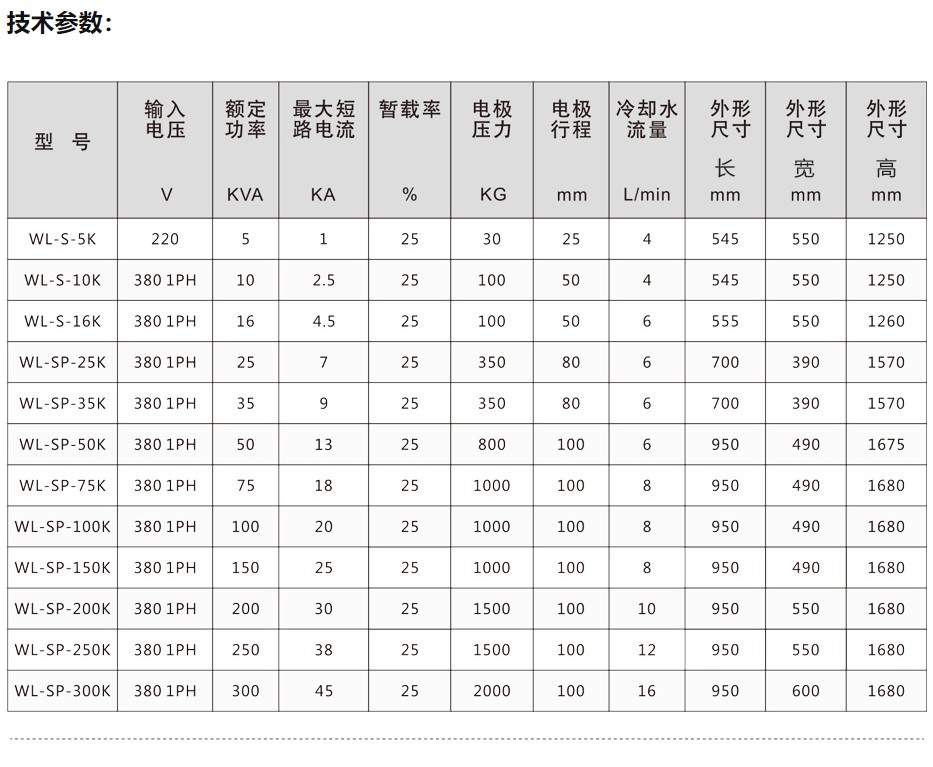 技术参数：

| 型 号 | 输入电压 V | 额定功率 KVA | 最大短路电流 KA | 暂载率 % | 电极压力 KG | 电极行程 mm | 冷却水流量 L/min | 外形尺寸 长 mm | 外形尺寸 宽 mm | 外形尺寸 高 mm |
|---|---|---|---|---|---|---|---|---|---|---|
| WL-S-5K | 220 | 5 | 1 | 25 | 30 | 25 | 4 | 545 | 550 | 1250 |
| WL-S-10K | 380 1PH | 10 | 2.5 | 25 | 100 | 50 | 4 | 545 | 550 | 1250 |
| WL-S-16K | 380 1PH | 16 | 4.5 | 25 | 100 | 50 | 6 | 555 | 550 | 1260 |
| WL-SP-25K | 380 1PH | 25 | 7 | 25 | 350 | 80 | 6 | 700 | 390 | 1570 |
| WL-SP-35K | 380 1PH | 35 | 9 | 25 | 350 | 80 | 6 | 700 | 390 | 1570 |
| WL-SP-50K | 380 1PH | 50 | 13 | 25 | 800 | 100 | 6 | 950 | 490 | 1675 |
| WL-SP-75K | 380 1PH | 75 | 18 | 25 | 1000 | 100 | 8 | 950 | 490 | 1680 |
| WL-SP-100K | 380 1PH | 100 | 20 | 25 | 1000 | 100 | 8 | 950 | 490 | 1680 |
| WL-SP-150K | 380 1PH | 150 | 25 | 25 | 1000 | 100 | 8 | 950 | 490 | 1680 |
| WL-SP-200K | 380 1PH | 200 | 30 | 25 | 1500 | 100 | 10 | 950 | 550 | 1680 |
| WL-SP-250K | 380 1PH | 250 | 38 | 25 | 1500 | 100 | 12 | 950 | 550 | 1680 |
| WL-SP-300K | 380 1PH | 300 | 45 | 25 | 2000 | 100 | 16 | 950 | 600 | 1680 |